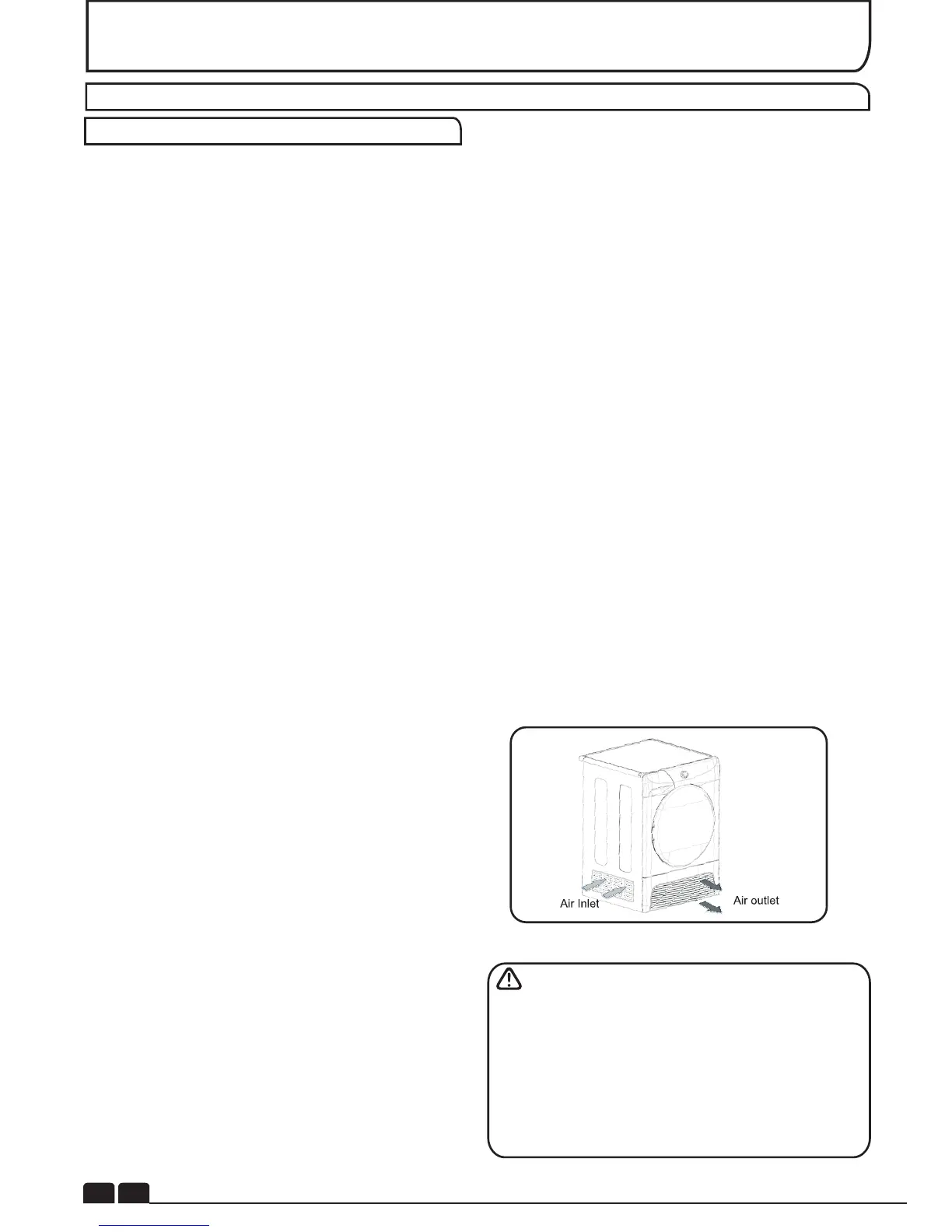 Air Inlet

Air outlet